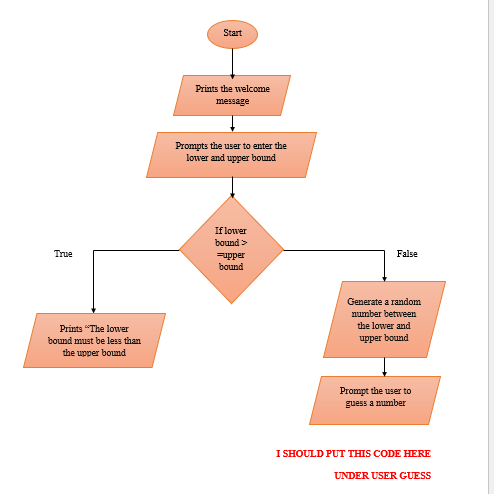 Start

Prints the welcome message

Prompts the user to enter the lower and upper bound

If lower bound > =upper bound

True

False

Prints “The lower bound must be less than the upper bound

Generate a random number between the lower and upper bound

Prompt the user to guess a number

I SHOULD PUT THIS CODE HERE

UNDER USER GUESS